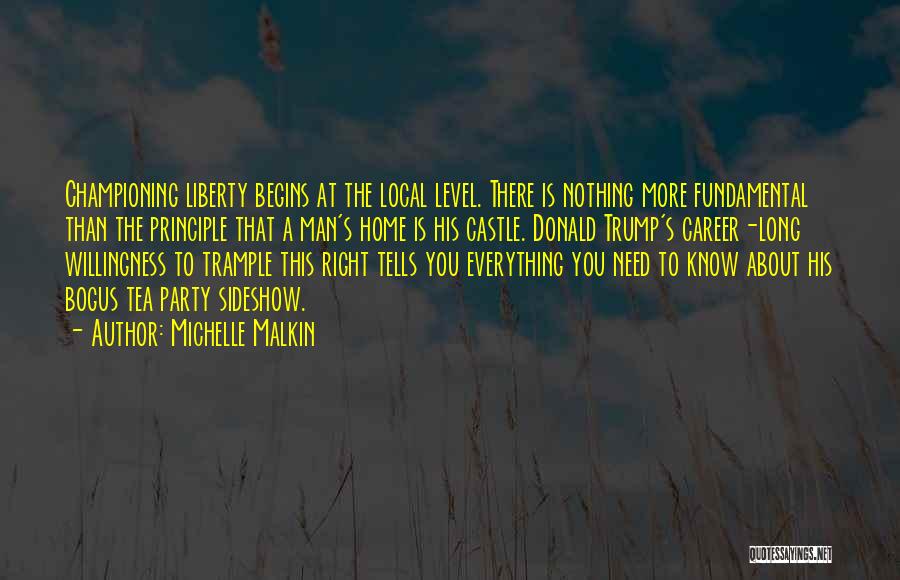 Championing liberty begins at the local level. There is nothing more fundamental than the principle that a man's home is his castle. Donald Trump's career-long willingness to trample this right tells you everything you need to know about his bogus tea party sideshow.
- Author: Michelle Malkin

QUOTESSAYINGS.NET